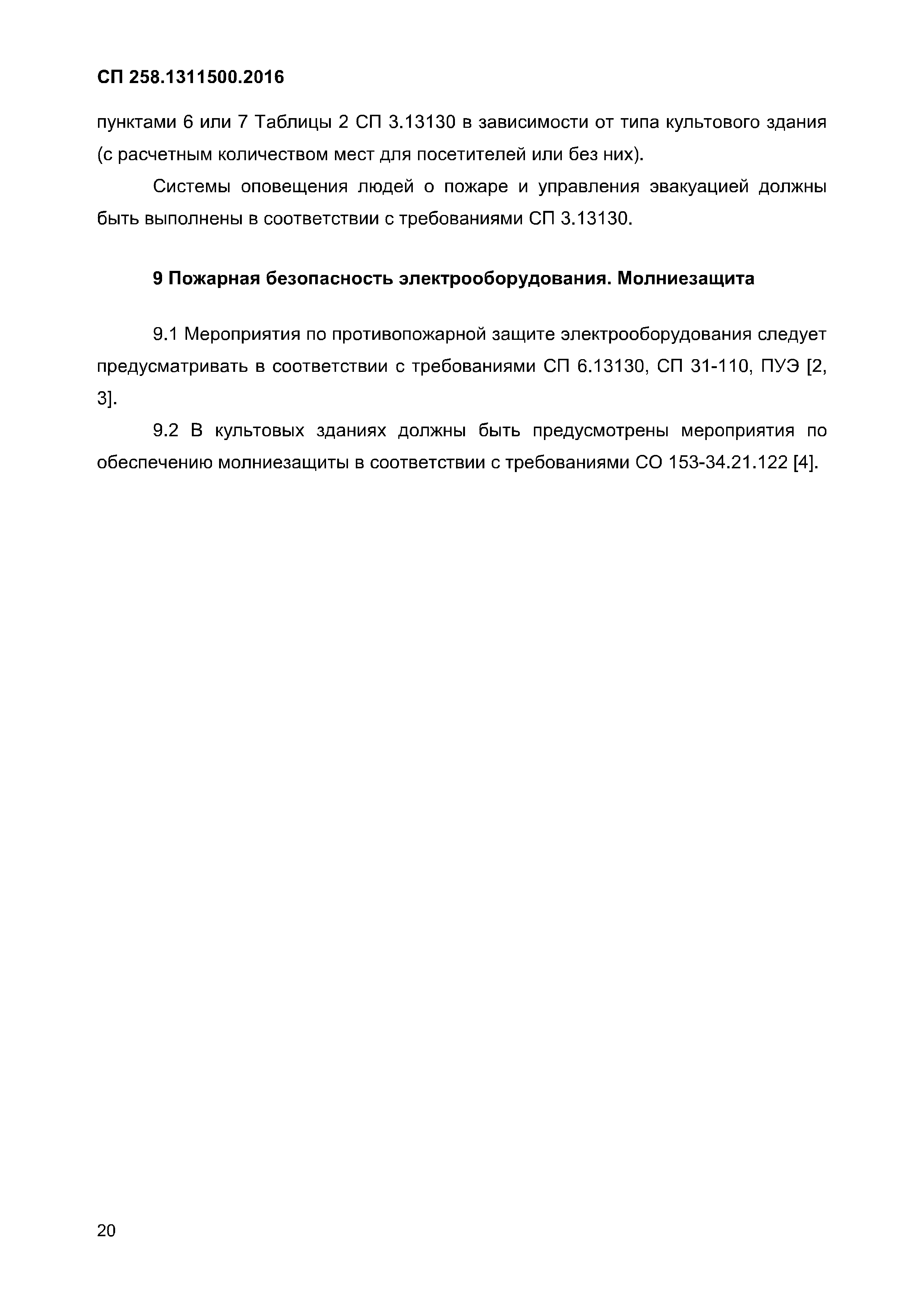 СП 258.1311500.2016

пунктами 6 или 7 Таблицы 2 СП 3.13130 в зависимости от типа культового здания (с расчетным количеством мест для посетителей или без них).

Системы оповещения людей о пожаре и управления эвакуацией должны быть выполнены в соответствии с требованиями СП 3.13130.

9 Пожарная безопасность электрооборудования. Молниезащита

9.1 Мероприятия по противопожарной защите электрооборудования следует предусматривать в соответствии с требованиями СП 6.13130, СП 31-110, ПУЭ [2, 3].

9.2 В культовых зданиях должны быть предусмотрены мероприятия по обеспечению молниезащиты в соответствии с требованиями СО 153-34.21.122 [4].

20